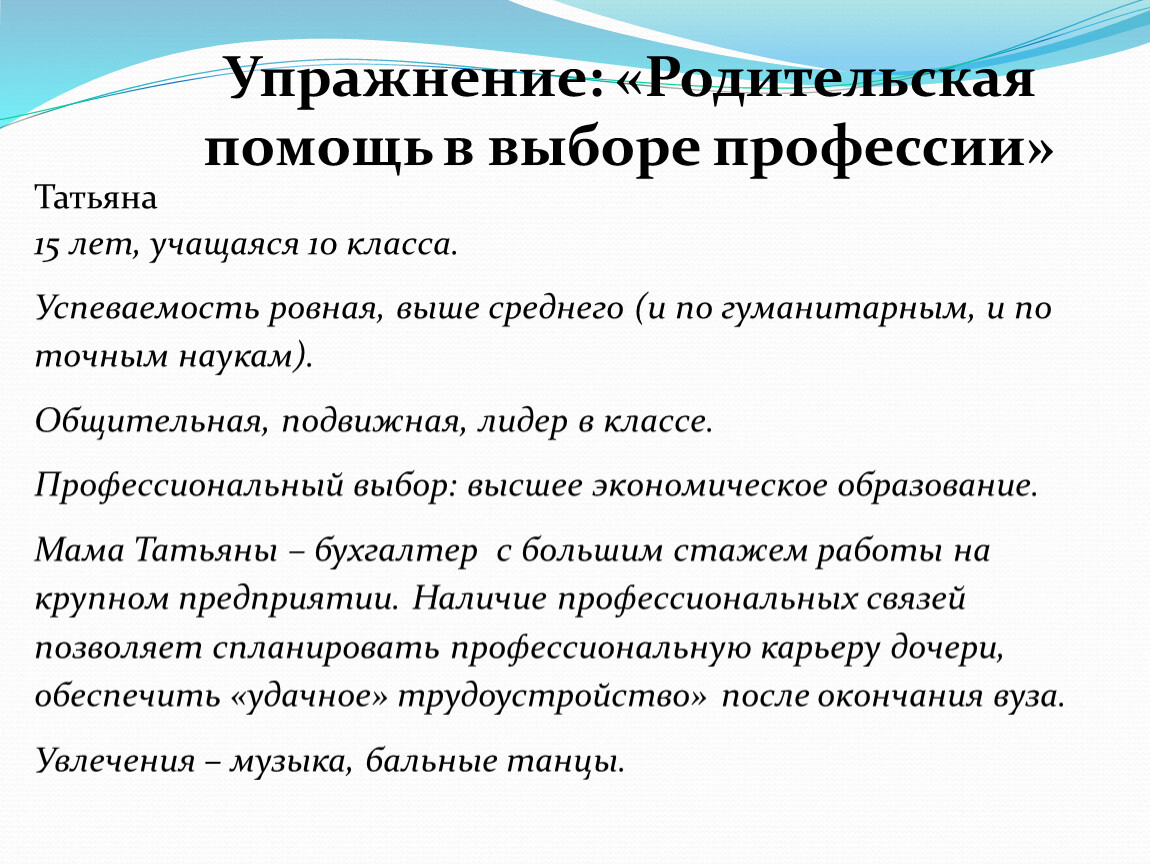 Упражнение: «Родительская помощь в выборе профессии»

Татьяна
15 лет, учащаяся 10 класса.

Успеваемость ровная, выше среднего (и по гуманитарным, и по точным наукам).

Общительная, подвижная, лидер в классе.

Профессиональный выбор: высшее экономическое образование.

Мама Татьяны – бухгалтер с большим стажем работы на крупном предприятии. Наличие профессиональных связей позволяет спланировать профессиональную карьеру дочери, обеспечить «удачное» трудоустройство» после окончания вуза.

Увлечения – музыка, бальные танцы.